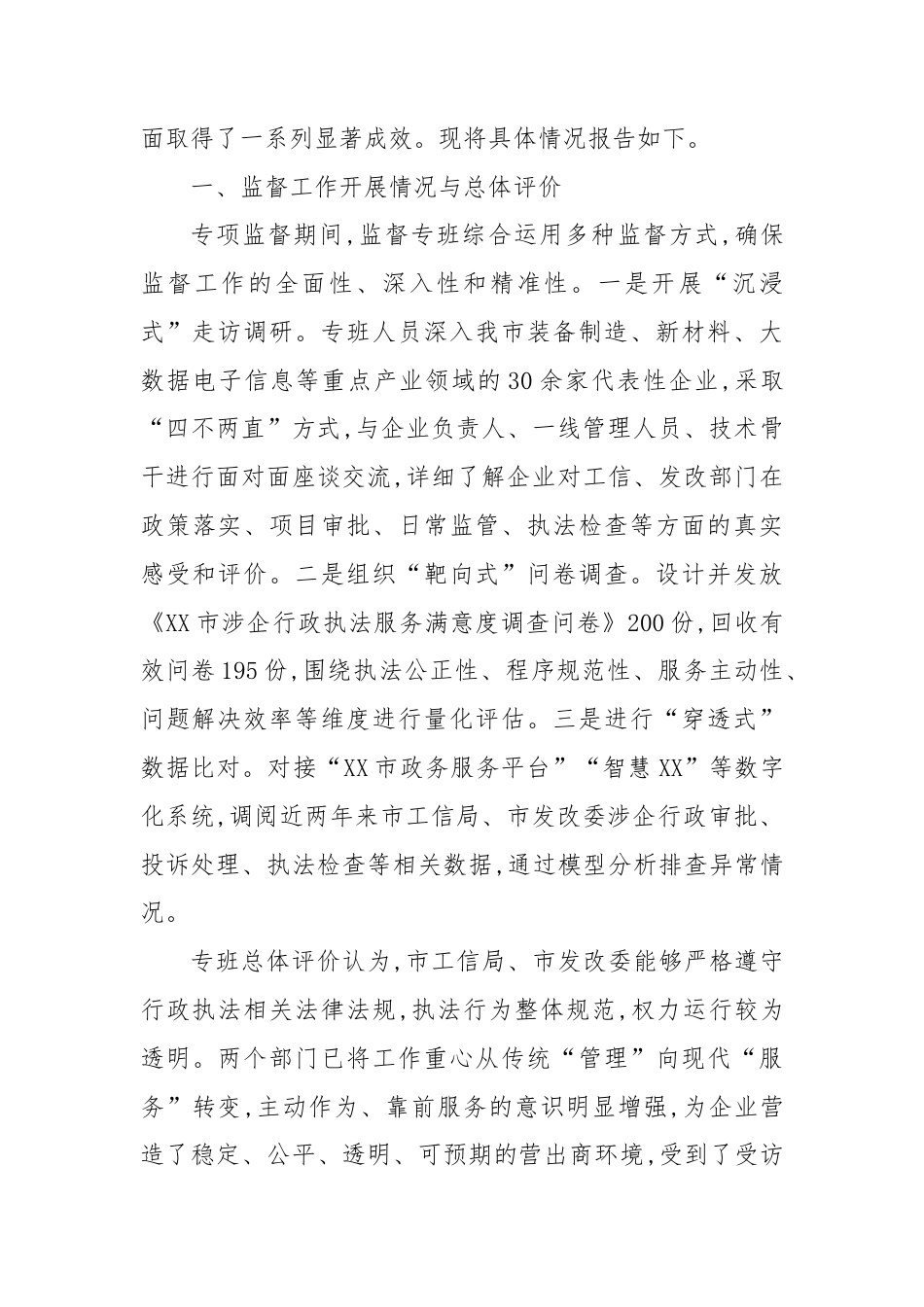 面取得了一系列显著成效。现将具体情况报告如下。

一、监督工作开展情况与总体评价

专项监督期间,监督专班综合运用多种监督方式,确保监督工作的全面性、深入性和精准性。一是开展“沉浸式”走访调研。专班人员深入我市装备制造、新材料、大数据电子信息等重点产业领域的30余家代表性企业,采取“四不两直”方式,与企业负责人、一线管理人员、技术骨干进行面对面座谈交流,详细了解企业对工信、发改部门在政策落实、项目审批、日常监管、执法检查等方面的真实感受和评价。二是组织“靶向式”问卷调查。设计并发放《XX市涉企行政执法服务满意度调查问卷》200份,回收有效问卷195份,围绕执法公正性、程序规范性、服务主动性、问题解决效率等维度进行量化评估。三是进行“穿透式”数据比对。对接“XX市政务服务平台”“智慧XX”等数字化系统,调阅近两年来市工信局、市发改委涉企行政审批、投诉处理、执法检查等相关数据,通过模型分析排查异常情况。

专班总体评价认为,市工信局、市发改委能够严格遵守行政执法相关法律法规,执法行为整体规范,权力运行较为透明。两个部门已将工作重心从传统“管理”向现代“服务”转变,主动作为、靠前服务的意识明显增强,为企业营造了稳定、公平、透明、可预期的营出商环境,受到了受访